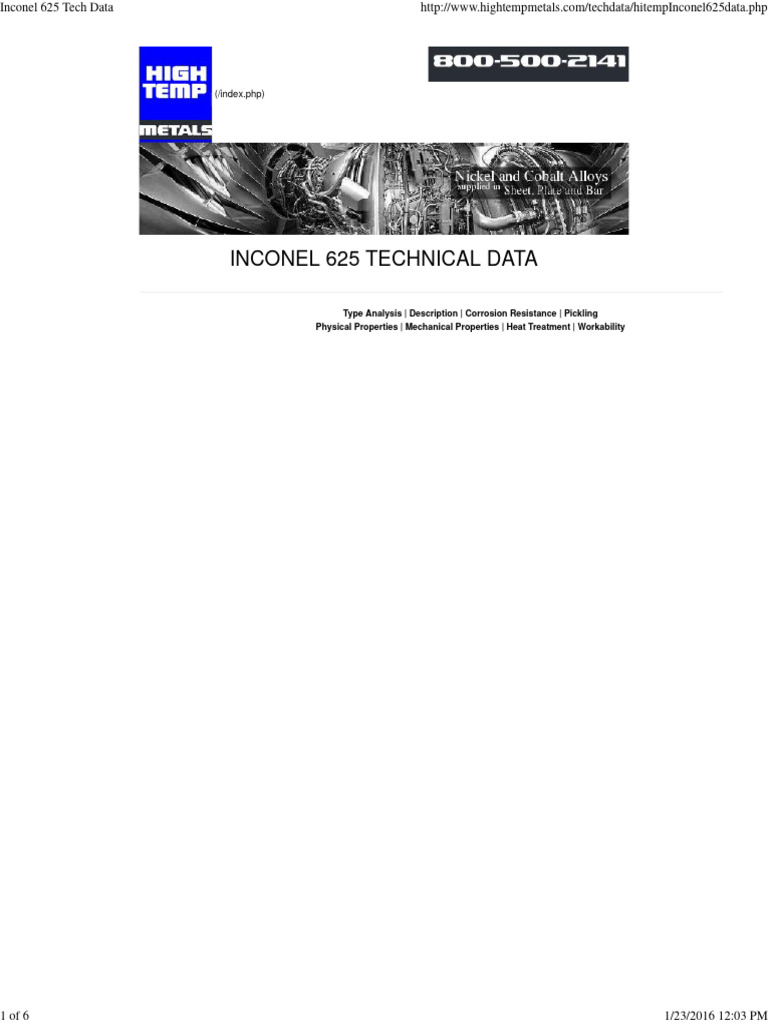 Inconel 625 Tech Data

http://www.hightempmetals.com/techdata/hitempInconel625data.php

HIGH TEMP METALS

(/index.php)

800-500-2141

Nickel and Cobalt Alloys
supplied in Sheet, Plate and Bar

INCONEL 625 TECHNICAL DATA

Type Analysis | Description | Corrosion Resistance | Pickling
Physical Properties | Mechanical Properties | Heat Treatment | Workability

1 of 6

1/23/2016 12:03 PM